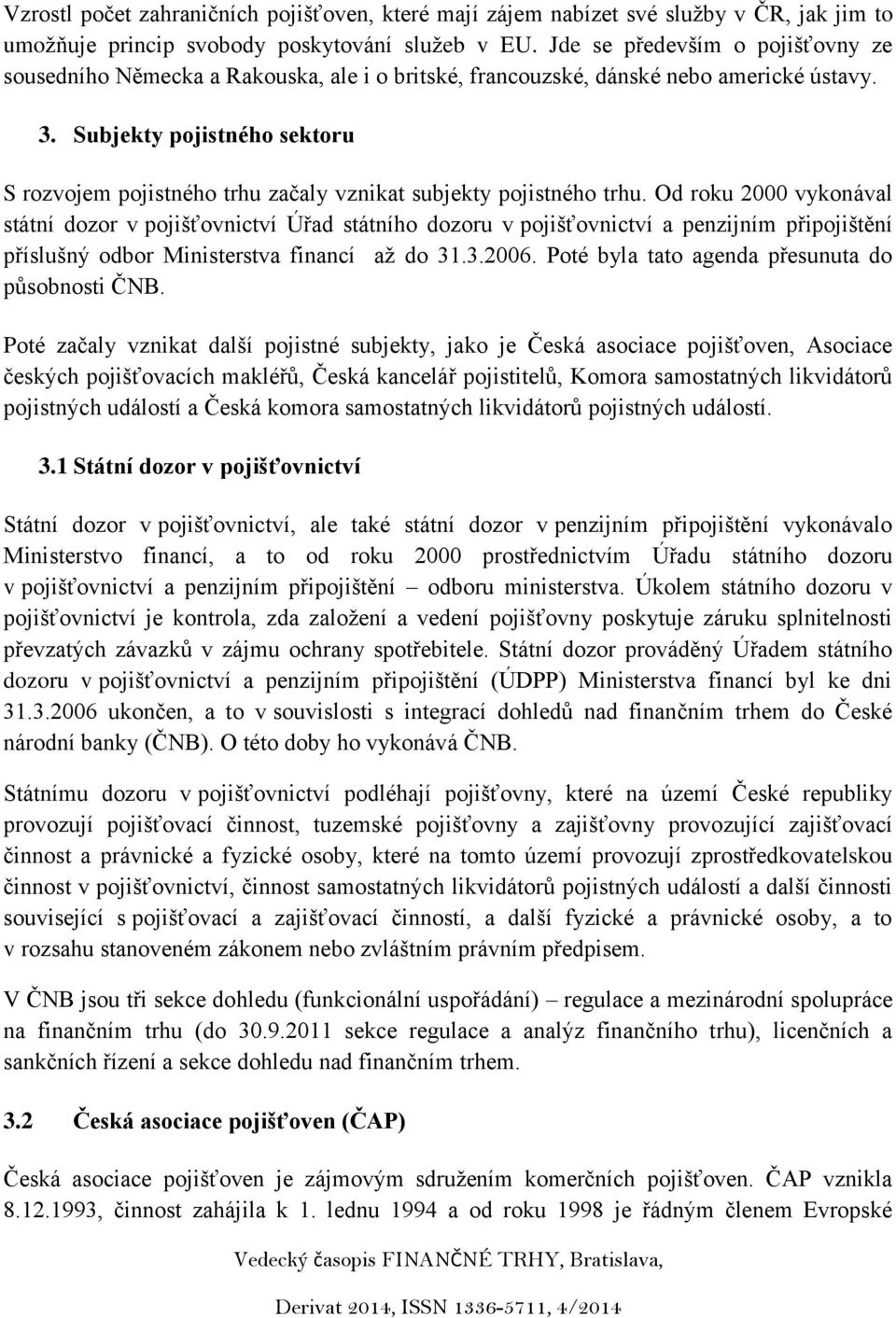 Vzrostl počet zahraničních pojišťoven, které mají zájem nabízet své služby v ČR, jak jim to umožňuje princip svobody poskytování služeb v EU. Jde se především o pojišťovny ze sousedního Německa a Rakouska, ale i o britské, francouzské, dánské nebo americké ústavy.

3. Subjekty pojistného sektoru

S rozvojem pojistného trhu začaly vznikat subjekty pojistného trhu. Od roku 2000 vykonával státní dozor v pojišťovnictví Úřad státního dozoru v pojišťovnictví a penzijním připojištění příslušný odbor Ministerstva financí až do 31.3.2006. Poté byla tato agenda přesunuta do působnosti ČNB.

Poté začaly vznikat další pojistné subjekty, jako je Česká asociace pojišťoven, Asociace českých pojišťovacích makléřů, Česká kancelář pojistitelů, Komora samostatných likvidátorů pojistných událostí a Česká komora samostatných likvidátorů pojistných událostí.

3.1 Státní dozor v pojišťovnictví

Státní dozor v pojišťovnictví, ale také státní dozor v penzijním připojištění vykonávalo Ministerstvo financí, a to od roku 2000 prostřednictvím Úřadu státního dozoru v pojišťovnictví a penzijním připojištění – odboru ministerstva. Úkolem státního dozoru v pojišťovnictví je kontrola, zda založení a vedení pojišťovny poskytuje záruku splnitelnosti převzatých závazků v zájmu ochrany spotřebitele. Státní dozor prováděný Úřadem státního dozoru v pojišťovnictví a penzijním připojištění (ÚDPP) Ministerstva financí byl ke dni 31.3.2006 ukončen, a to v souvislosti s integrací dohledů nad finančním trhem do České národní banky (ČNB). O této doby ho vykonává ČNB.

Státnímu dozoru v pojišťovnictví podléhají pojišťovny, které na území České republiky provozují pojišťovací činnost, tuzemské pojišťovny a zajišťovny provozující zajišťovací činnost a právnické a fyzické osoby, které na tomto území provozují zprostředkovatelskou činnost v pojišťovnictví, činnost samostatných likvidátorů pojistných událostí a další činnosti související s pojišťovací a zajišťovací činností, a další fyzické a právnické osoby, a to v rozsahu stanoveném zákonem nebo zvláštním právním předpisem.

V ČNB jsou tři sekce dohledu (funkcionální uspořádání) – regulace a mezinárodní spolupráce na finančním trhu (do 30.9.2011 sekce regulace a analýz finančního trhu), licenčních a sankčních řízení a sekce dohledu nad finančním trhem.

3.2 Česká asociace pojišťoven (ČAP)

Česká asociace pojišťoven je zájmovým sdružením komerčních pojišťoven. ČAP vznikla 8.12.1993, činnost zahájila k 1. lednu 1994 a od roku 1998 je řádným členem Evropské

Vedecký časopis FINANČNÉ TRHY, Bratislava,

Derivat 2014, ISSN 1336-5711, 4/2014